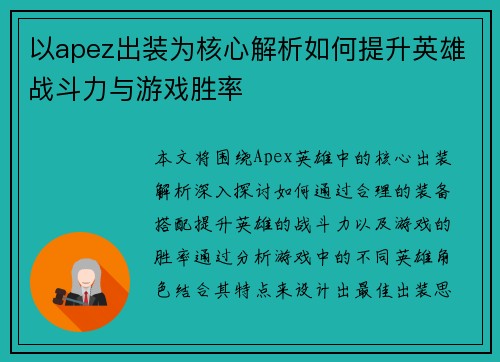 以apez出装为核心解析如何提升英雄战斗力与游戏胜率

本文将围绕Apex英雄中的核心出装解析深入探讨如何通过合理的装备搭配提升英雄的战斗力以及游戏的胜率通过分析游戏中的不同英雄角色结合其特点来设计出最佳出装思